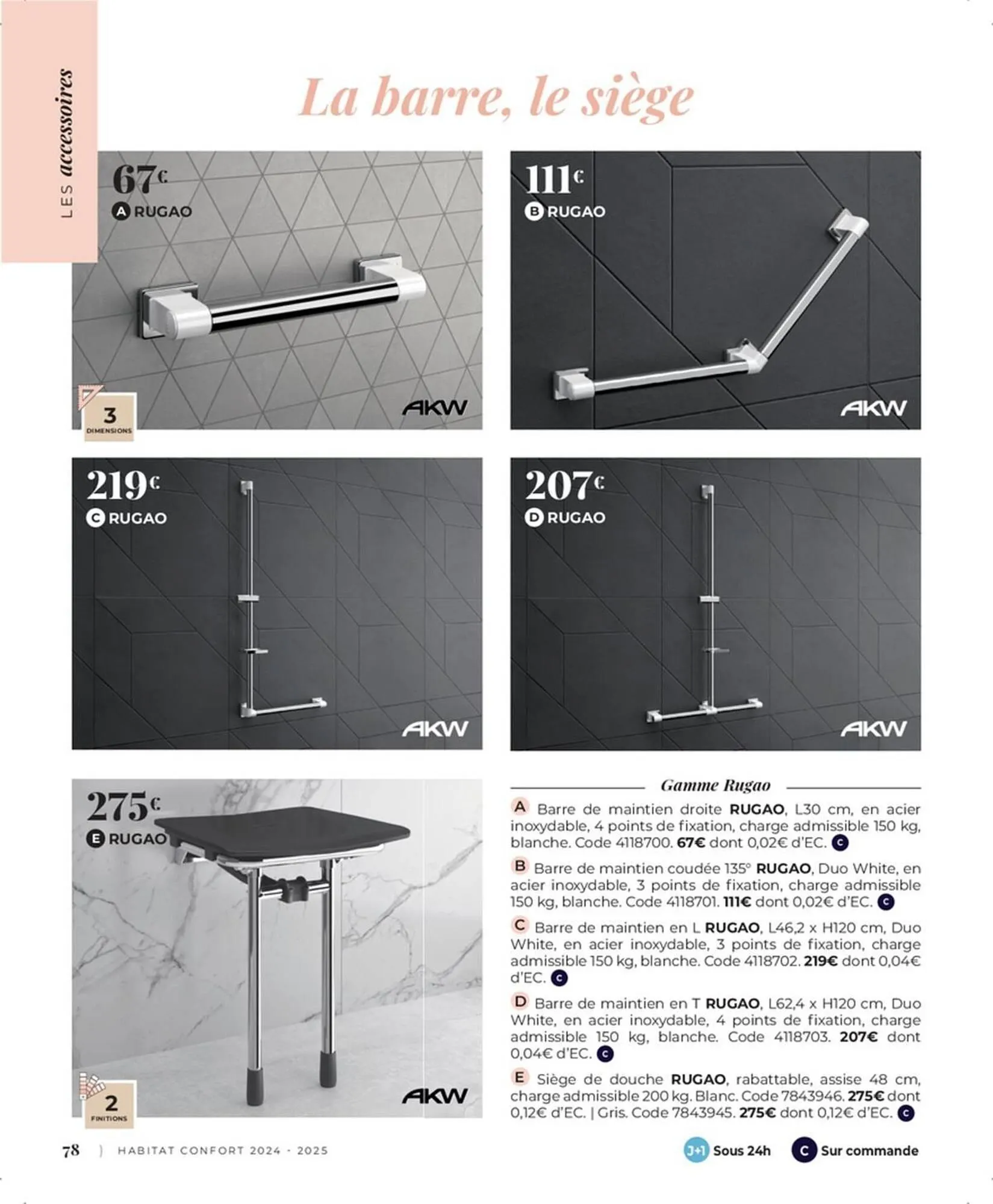 LES accessoires

La barre, le siège

67€
A RUGAO

3
DIMENSIONS

AKW

111€
B RUGAO

AKW

219€
C RUGAO

AKW

207€
D RUGAO

AKW

275€
E RUGAO

2
FINITIONS

AKW

Gamme Rugao

A Barre de maintien droite **RUGAO**, L30 cm, en acier inoxydable, 4 points de fixation, charge admissible 150 kg, blanche. Code 4118700. **67€** dont 0,02€ d'EC. C

B Barre de maintien coudée 135° **RUGAO**, Duo White, en acier inoxydable, 3 points de fixation, charge admissible 150 kg, blanche. Code 4118701. **111€** dont 0,02€ d'EC. C

C Barre de maintien en L **RUGAO**, L46,2 x H120 cm, Duo White, en acier inoxydable, 3 points de fixation, charge admissible 150 kg, blanche. Code 4118702. **219€** dont 0,04€ d'EC. C

D Barre de maintien en T **RUGAO**, L62,4 x H120 cm, Duo White, en acier inoxydable, 4 points de fixation, charge admissible 150 kg, blanche. Code 4118703. **207€** dont 0,04€ d'EC. C

E Siège de douche **RUGAO**, rabattable, assise 48 cm, charge admissible 200 kg. Blanc. Code 7843946. **275€** dont 0,12€ d'EC. | Gris. Code 7843945. **275€** dont 0,12€ d'EC. C

78 | HABITAT CONFORT 2024 - 2025

J+1 Sous 24h   C Sur commande